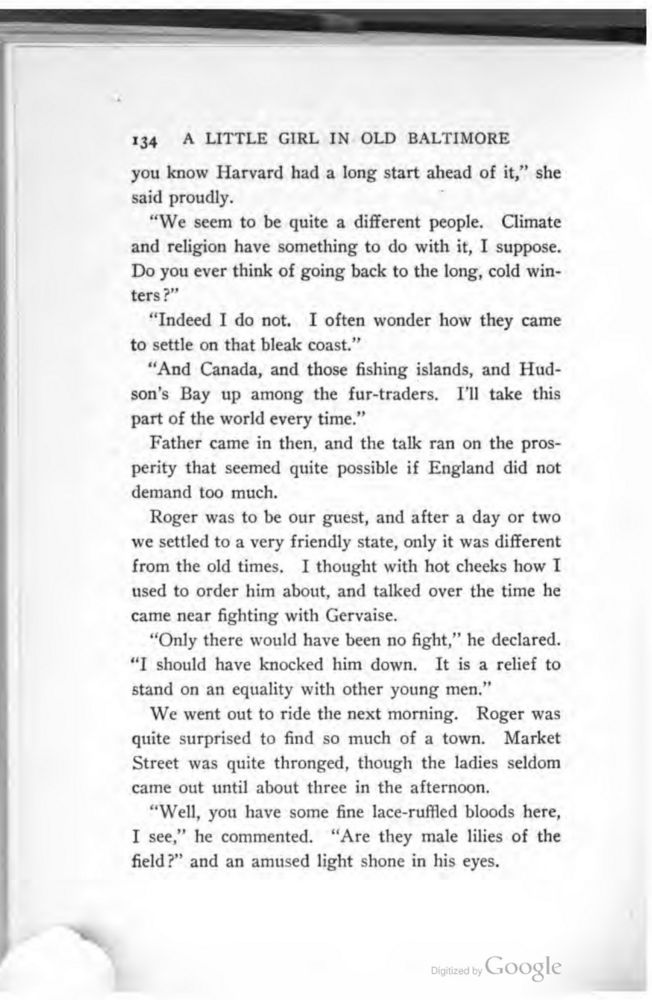 134 A LITTLE GIRL IN OLD BALTIMORE

you know Harvard had a long start ahead of it," she said proudly.

"We seem to be quite a different people. Climate and religion have something to do with it, I suppose. Do you ever think of going back to the long, cold winters?"

"Indeed I do not. I often wonder how they came to settle on that bleak coast."

"And Canada, and those fishing islands, and Hudson's Bay up among the fur-traders. I'll take this part of the world every time."

Father came in then, and the talk ran on the prosperity that seemed quite possible if England did not demand too much.

Roger was to be our guest, and after a day or two we settled to a very friendly state, only it was different from the old times. I thought with hot cheeks how I used to order him about, and talked over the time he came near fighting with Gervaise.

"Only there would have been no fight," he declared. "I should have knocked him down. It is a relief to stand on an equality with other young men."

We went out to ride the next morning. Roger was quite surprised to find so much of a town. Market Street was quite thronged, though the ladies seldom came out until about three in the afternoon.

"Well, you have some fine lace-ruffled bloods here, I see," he commented. "Are they male lilies of the field?" and an amused light shone in his eyes.

Digitized by Google